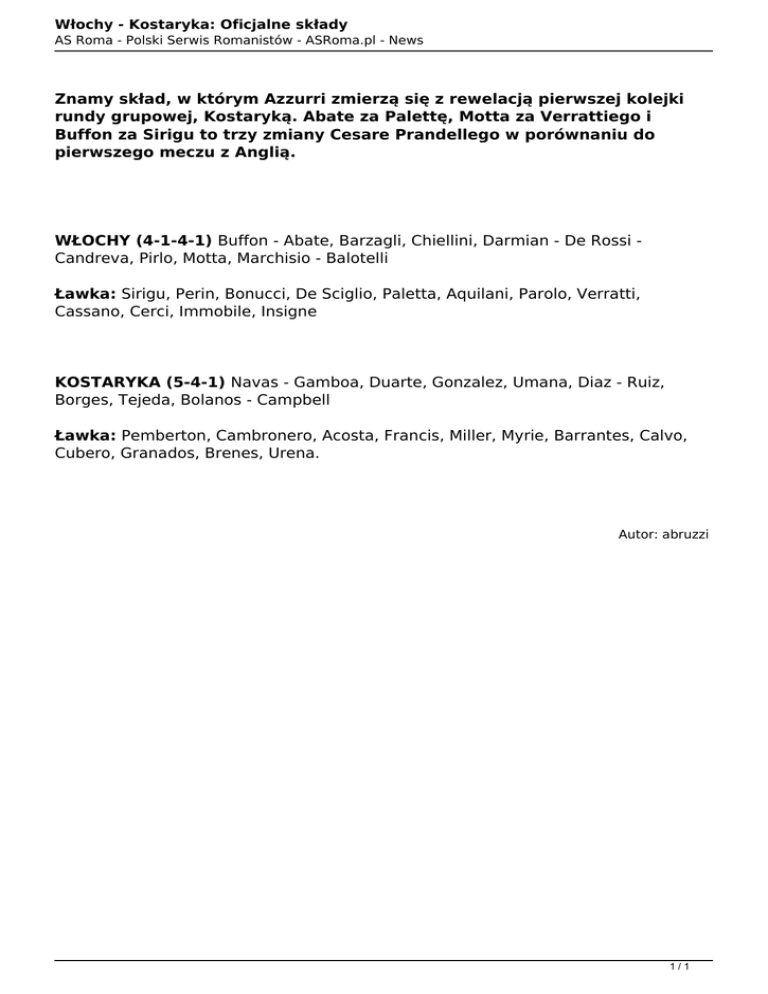 Włochy - Kostaryka: Oficjalne składy
AS Roma - Polski Serwis Romanistów - ASRoma.pl - News

Znamy skład, w którym Azzurri zmierzą się z rewelacją pierwszej kolejki rundy grupowej, Kostaryką. Abate za Palettę, Motta za Verrattiego i Buffon za Sirigu to trzy zmiany Cesare Prandellego w porównaniu do pierwszego meczu z Anglią.

WŁOCHY (4-1-4-1) Buffon - Abate, Barzagli, Chiellini, Darmian - De Rossi - Candreva, Pirlo, Motta, Marchisio - Balotelli

Ławka: Sirigu, Perin, Bonucci, De Sciglio, Paletta, Aquilani, Parolo, Verratti, Cassano, Cerci, Immobile, Insigne

KOSTARYKA (5-4-1) Navas - Gamboa, Duarte, Gonzalez, Umana, Diaz - Ruiz, Borges, Tejeda, Bolanos - Campbell

Ławka: Pemberton, Cambronero, Acosta, Francis, Miller, Myrie, Barrantes, Calvo, Cubero, Granados, Brenes, Urena.

Autor: abruzzi

1 / 1